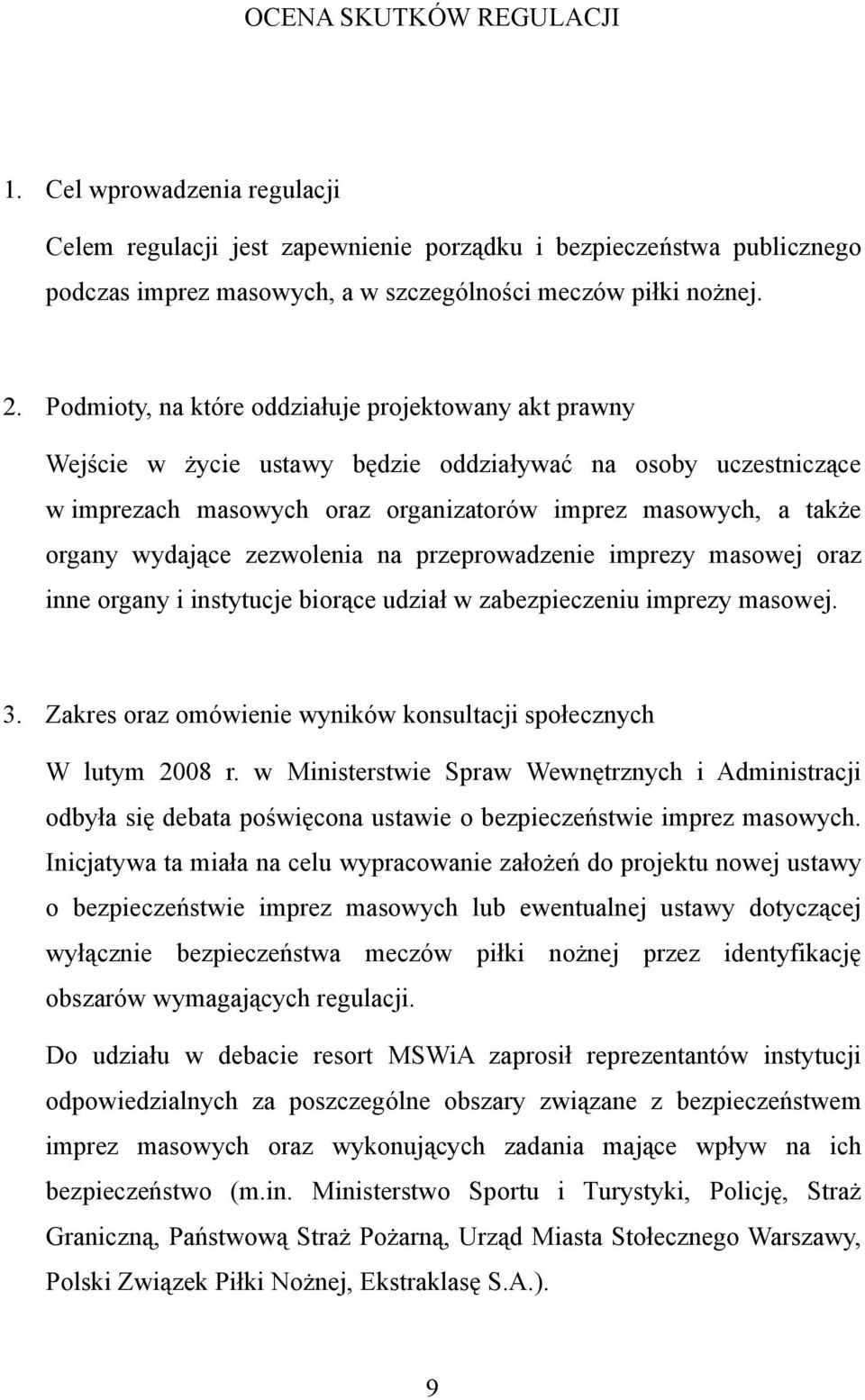 OCENA SKUTKÓW REGULACJI

1. Cel wprowadzenia regulacji

Celem regulacji jest zapewnienie porządku i bezpieczeństwa publicznego podczas imprez masowych, a w szczególności meczów piłki nożnej.

2. Podmioty, na które oddziałuje projektowany akt prawny

Wejście w życie ustawy będzie oddziaływać na osoby uczestniczące w imprezach masowych oraz organizatorów imprez masowych, a także organy wydające zezwolenia na przeprowadzenie imprezy masowej oraz inne organy i instytucje biorące udział w zabezpieczeniu imprezy masowej.

3. Zakres oraz omówienie wyników konsultacji społecznych

W lutym 2008 r. w Ministerstwie Spraw Wewnętrznych i Administracji odbyła się debata poświęcona ustawie o bezpieczeństwie imprez masowych. Inicjatywa ta miała na celu wypracowanie założeń do projektu nowej ustawy o bezpieczeństwie imprez masowych lub ewentualnej ustawy dotyczącej wyłącznie bezpieczeństwa meczów piłki nożnej przez identyfikację obszarów wymagających regulacji.

Do udziału w debacie resort MSWiA zaprosił reprezentantów instytucji odpowiedzialnych za poszczególne obszary związane z bezpieczeństwem imprez masowych oraz wykonujących zadania mające wpływ na ich bezpieczeństwo (m.in. Ministerstwo Sportu i Turystyki, Policję, Straż Graniczną, Państwową Straż Pożarną, Urząd Miasta Stołecznego Warszawy, Polski Związek Piłki Nożnej, Ekstraklasę S.A.).

9